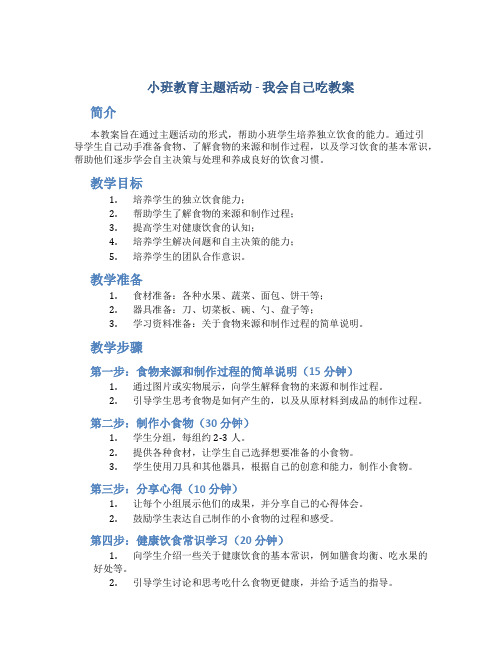 小班教育主题活动 - 我会自己吃教案

简介

本教案旨在通过主题活动的形式，帮助小班学生培养独立饮食的能力。通过引导学生自己动手准备食物、了解食物的来源和制作过程，以及学习饮食的基本常识，帮助他们逐步学会自主决策与处理和养成良好的饮食习惯。

教学目标

1. 培养学生的独立饮食能力；
2. 帮助学生了解食物的来源和制作过程；
3. 提高学生对健康饮食的认知；
4. 培养学生解决问题和自主决策的能力；
5. 培养学生的团队合作意识。

教学准备

1. 食材准备：各种水果、蔬菜、面包、饼干等；
2. 器具准备：刀、切菜板、碗、勺、盘子等；
3. 学习资料准备：关于食物来源和制作过程的简单说明。

教学步骤

第一步：食物来源和制作过程的简单说明（15 分钟）

1. 通过图片或实物展示，向学生解释食物的来源和制作过程。
2. 引导学生思考食物是如何产生的，以及从原材料到成品的制作过程。

第二步：制作小食物（30 分钟）

1. 学生分组，每组约 2-3 人。
2. 提供各种食材，让学生自己选择想要准备的小食物。
3. 学生使用刀具和其他器具，根据自己的创意和能力，制作小食物。

第三步：分享心得（10 分钟）

1. 让每个小组展示他们的成果，并分享自己的心得体会。
2. 鼓励学生表达自己制作的小食物的过程和感受。

第四步：健康饮食常识学习（20 分钟）

1. 向学生介绍一些关于健康饮食的基本常识，例如膳食均衡、吃水果的好处等。
2. 引导学生讨论和思考吃什么食物更健康，并给予适当的指导。